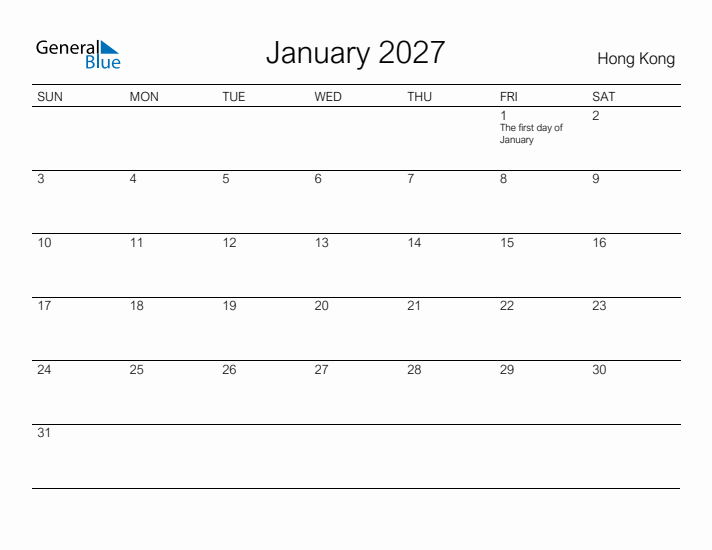 General Blue

January 2027

Hong Kong

| SUN | MON | TUE | WED | THU | FRI | SAT |
|---|---|---|---|---|---|---|
| | | | | | 1 The first day of January | 2 |
| 3 | 4 | 5 | 6 | 7 | 8 | 9 |
| 10 | 11 | 12 | 13 | 14 | 15 | 16 |
| 17 | 18 | 19 | 20 | 21 | 22 | 23 |
| 24 | 25 | 26 | 27 | 28 | 29 | 30 |
| 31 | | | | | | |